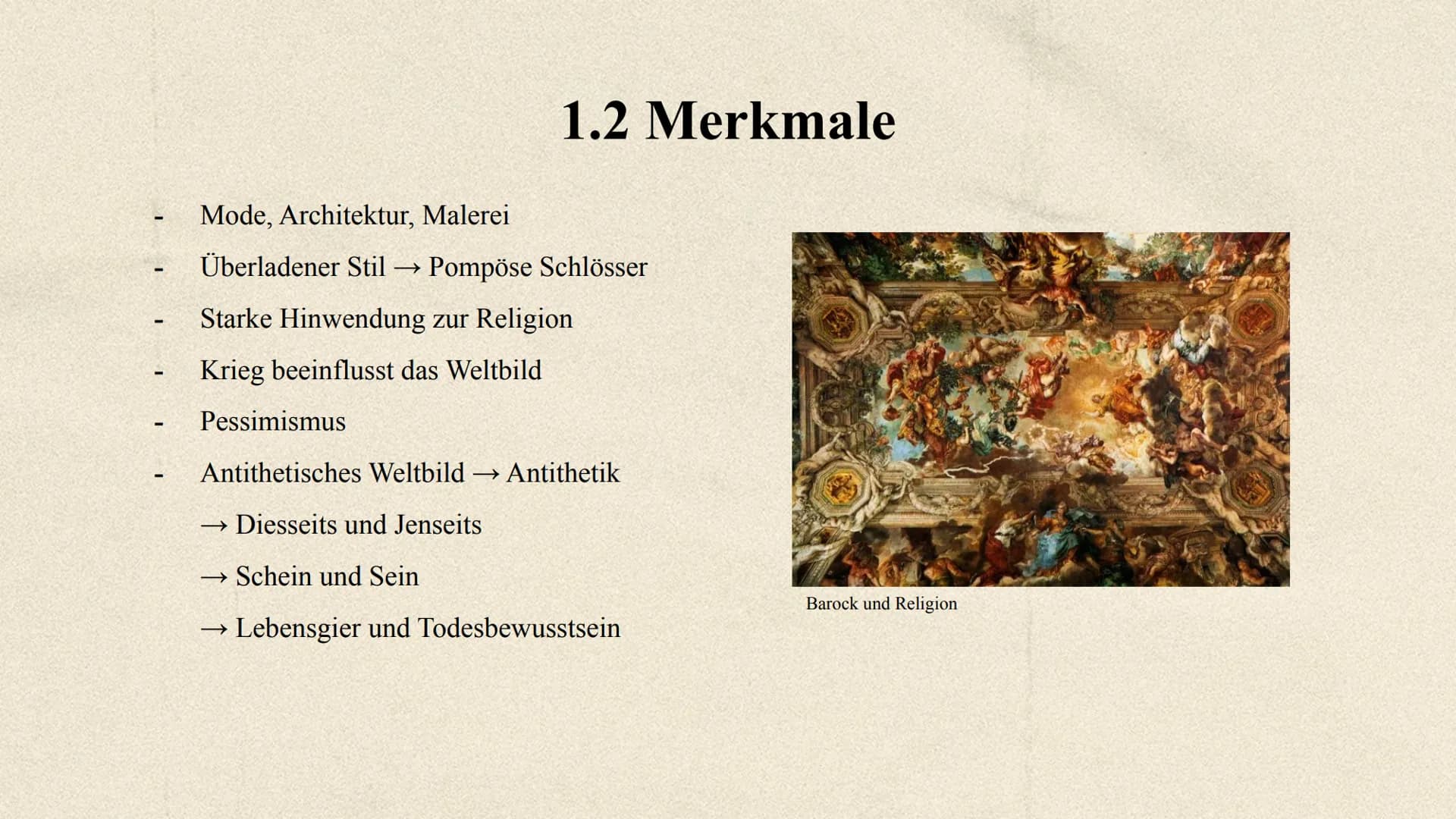 1.2 Merkmale

- Mode, Architektur, Malerei
- Überladener Stil → Pompöse Schlösser
- Starke Hinwendung zur Religion
- Krieg beeinflusst das Weltbild
- Pessimismus
- Antithetisches Weltbild → Antithetik

→ Diesseits und Jenseits

→ Schein und Sein

→ Lebensgier und Todesbewusstsein

Barock und Religion